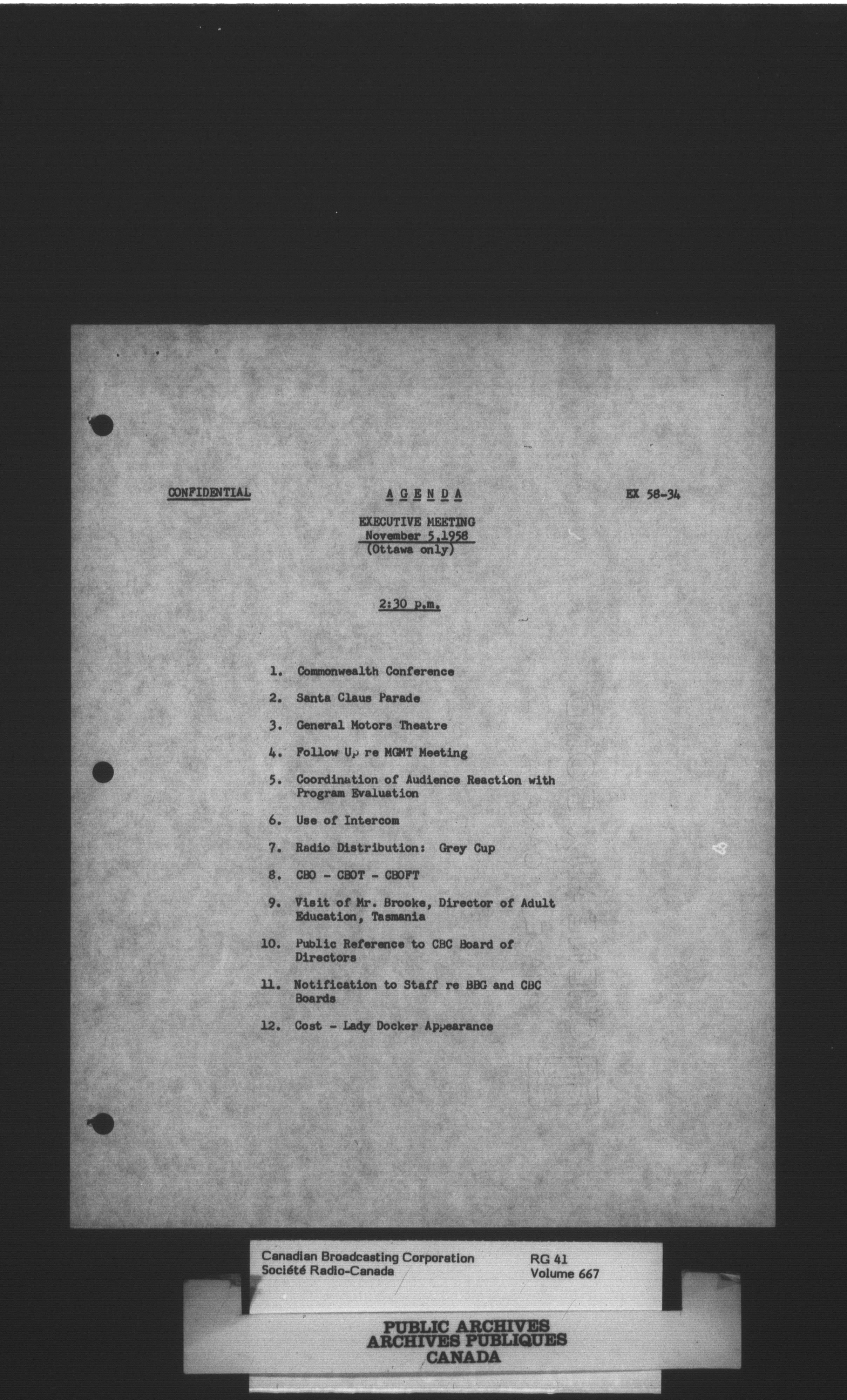 CONFIDENTIAL

A G E N D A

EX 58-34

EXECUTIVE MEETING
November 5,1958
(Ottawa only)

2:30 p.m.

1. Commonwealth Conference

2. Santa Claus Parade

3. General Motors Theatre

4. Follow Up re MGMT Meeting

5. Coordination of Audience Reaction with Program Evaluation

6. Use of Intercom

7. Radio Distribution: Grey Cup

8. CBO - CBOT - CBOFT

9. Visit of Mr. Brooke, Director of Adult Education, Tasmania

10. Public Reference to CBC Board of Directors

11. Notification to Staff re BBG and CBC Boards

12. Cost - Lady Docker Appearance

Canadian Broadcasting Corporation
Société Radio-Canada

RG 41
Volume 667

PUBLIC ARCHIVES
ARCHIVES PUBLIQUES
CANADA